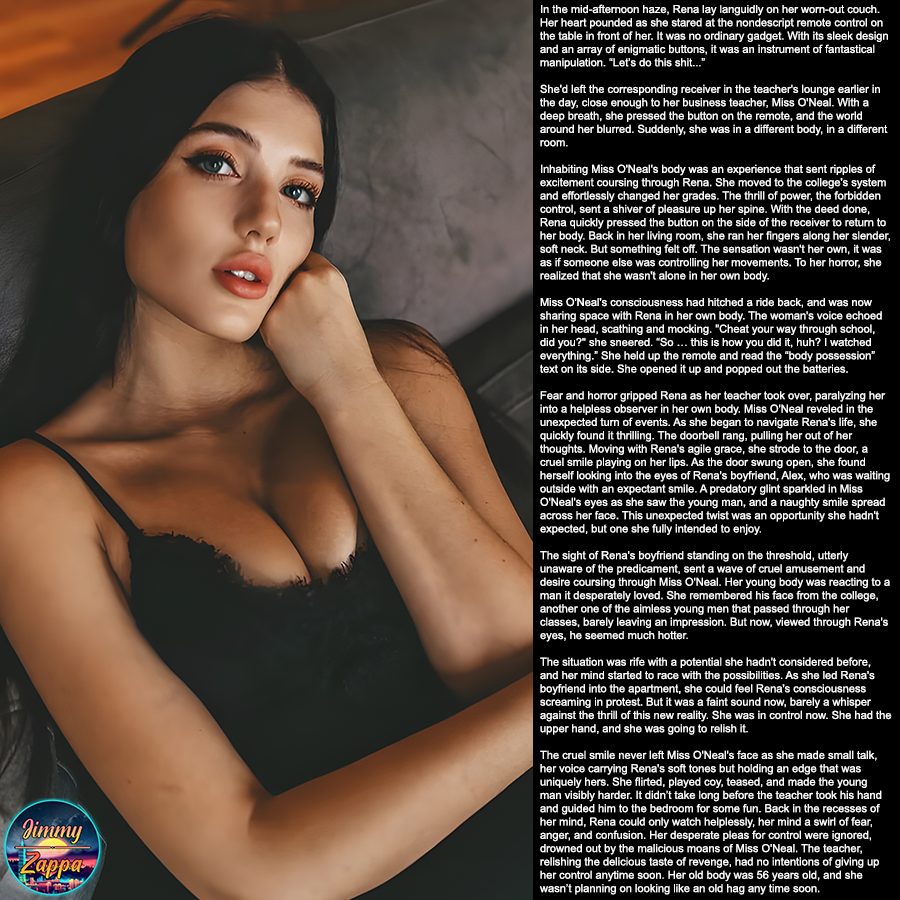 In the mid-afternoon haze, Rena lay languidly on her worn-out couch. Her heart pounded as she stared at the nondescript remote control on the table in front of her. It was no ordinary gadget. With its sleek design and an array of enigmatic buttons, it was an instrument of fantastical manipulation. "Let's do this shit..."

She'd left the corresponding receiver in the teacher's lounge earlier in the day, close enough to her business teacher, Miss O'Neal. With a deep breath, she pressed the button on the remote, and the world around her blurred. Suddenly, she was in a different body, in a different room.

Inhabiting Miss O'Neal's body was an experience that sent ripples of excitement coursing through Rena. She moved to the college's system and effortlessly changed her grades. The thrill of power, the forbidden control, sent a shiver of pleasure up her spine. With the deed done, Rena quickly pressed the button on the side of the receiver to return to her body. Back in her living room, she ran her fingers along her slender, soft neck. But something felt off. The sensation wasn't her own, it was as if someone else was controlling her movements. To her horror, she realized that she wasn't alone in her own body.

Miss O'Neal's consciousness had hitched a ride back, and was now sharing space with Rena in her own body. The woman's voice echoed in her head, scathing and mocking. "Cheat your way through school, did you?" she sneered. "So … this is how you did it, huh? I watched everything." She held up the remote and read the "body possession" text on its side. She opened it up and popped out the batteries.

Fear and horror gripped Rena as her teacher took over, paralyzing her into a helpless observer in her own body. Miss O'Neal reveled in the unexpected turn of events. As she began to navigate Rena's life, she quickly found it thrilling. The doorbell rang, pulling her out of her thoughts. Moving with Rena's agile grace, she strode to the door, a cruel smile playing on her lips. As the door swung open, she found herself looking into the eyes of Rena's boyfriend, Alex, who was waiting outside with an expectant smile. A predatory glint sparkled in Miss O'Neal's eyes as she saw the young man, and a naughty smile spread across her face. This unexpected twist was an opportunity she hadn't expected, but one she fully intended to enjoy.

The sight of Rena's boyfriend standing on the threshold, utterly unaware of the predicament, sent a wave of cruel amusement and desire coursing through Miss O'Neal. Her young body was reacting to a man it desperately loved. She remembered his face from the college, another one of the aimless young men that passed through her classes, barely leaving an impression. But now, viewed through Rena's eyes, he seemed much hotter.

The situation was rife with a potential she hadn't considered before, and her mind started to race with the possibilities. As she led Rena's boyfriend into the apartment, she could feel Rena's consciousness screaming in protest. But it was a faint sound now, barely a whisper against the thrill of this new reality. She was in control now. She had the upper hand, and she was going to relish it.

The cruel smile never left Miss O'Neal's face as she made small talk, her voice carrying Rena's soft tones but holding an edge that was uniquely hers. She flirted, played coy, teased, and made the young man visibly harder. It didn't take long before the teacher took his hand and guided him to the bedroom for some fun. Back in the recesses of her mind, Rena could only watch helplessly, her mind a swirl of fear, anger, and confusion. Her desperate pleas for control were ignored, drowned out by the malicious moans of Miss O'Neal. The teacher, relishing the delicious taste of revenge, had no intentions of giving up her control anytime soon. Her old body was 56 years old, and she wasn't planning on looking like an old hag any time soon.

Jimmy
Zappa